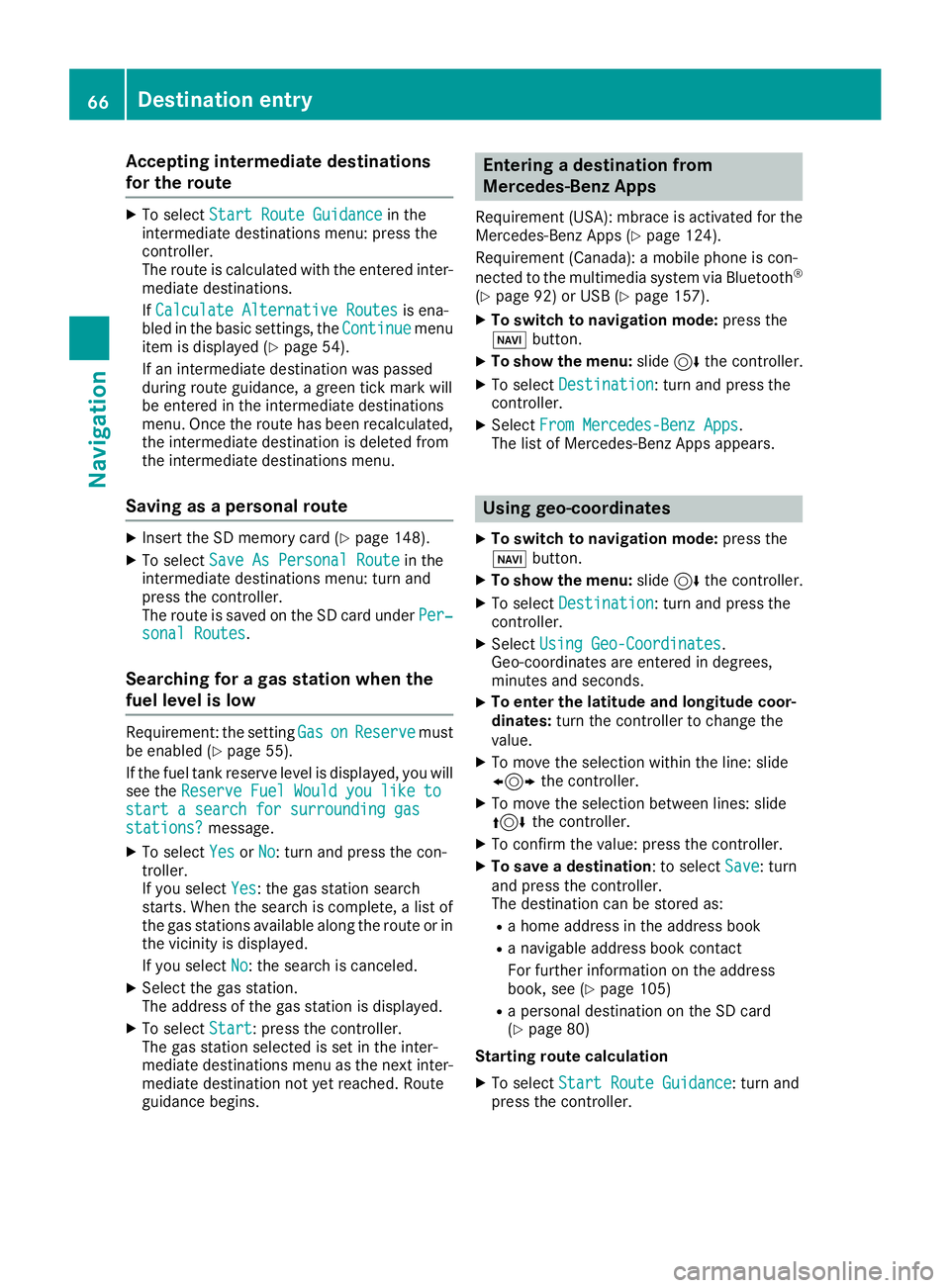 66 Destination entry

Navigation

Accepting intermediate destinations for the route

▶ To select Start Route Guidance in the intermediate destinations menu: press the controller.
The route is calculated with the entered intermediate destinations.
If Calculate Alternative Routes is enabled in the basic settings, the Continue menu item is displayed (▷ page 54).
If an intermediate destination was passed during route guidance, a green tick mark will be entered in the intermediate destinations menu. Once the route has been recalculated, the intermediate destination is deleted from the intermediate destinations menu.

Saving as a personal route

▶ Insert the SD memory card (▷ page 148).
▶ To select Save As Personal Route in the intermediate destinations menu: turn and press the controller.
The route is saved on the SD card under Personal Routes.

Searching for a gas station when the fuel level is low

Requirement: the setting Gas on Reserve must be enabled (▷ page 55).
If the fuel tank reserve level is displayed, you will see the Reserve Fuel Would you like to start a search for surrounding gas stations? message.
▶ To select Yes or No: turn and press the controller.
If you select Yes: the gas station search starts. When the search is complete, a list of the gas stations available along the route or in the vicinity is displayed.
If you select No: the search is canceled.
▶ Select the gas station.
The address of the gas station is displayed.
▶ To select Start: press the controller.
The gas station selected is set in the intermediate destinations menu as the next intermediate destination not yet reached. Route guidance begins.

Entering a destination from Mercedes-Benz Apps

Requirement (USA): mbrace is activated for the Mercedes-Benz Apps (▷ page 124).
Requirement (Canada): a mobile phone is connected to the multimedia system via Bluetooth® (▷ page 92) or USB (▷ page 157).
▶ To switch to navigation mode: press the NAVI button.
▶ To show the menu: slide ◎⬇ the controller.
▶ To select Destination: turn and press the controller.
▶ Select From Mercedes-Benz Apps.
The list of Mercedes-Benz Apps appears.

Using geo-coordinates

▶ To switch to navigation mode: press the NAVI button.
▶ To show the menu: slide ◎⬇ the controller.
▶ To select Destination: turn and press the controller.
▶ Select Using Geo-Coordinates.
Geo-coordinates are entered in degrees, minutes and seconds.
▶ To enter the latitude and longitude coordinates: turn the controller to change the value.
▶ To move the selection within the line: slide ⬅◎➡ the controller.
▶ To move the selection between lines: slide ⬆◎⬇ the controller.
▶ To confirm the value: press the controller.
▶ To save a destination: to select Save: turn and press the controller.
The destination can be stored as:
• a home address in the address book
• a navigable address book contact
For further information on the address book, see (▷ page 105)
• a personal destination on the SD card (▷ page 80)

Starting route calculation

▶ To select Start Route Guidance: turn and press the controller.

carmanualsonline.info